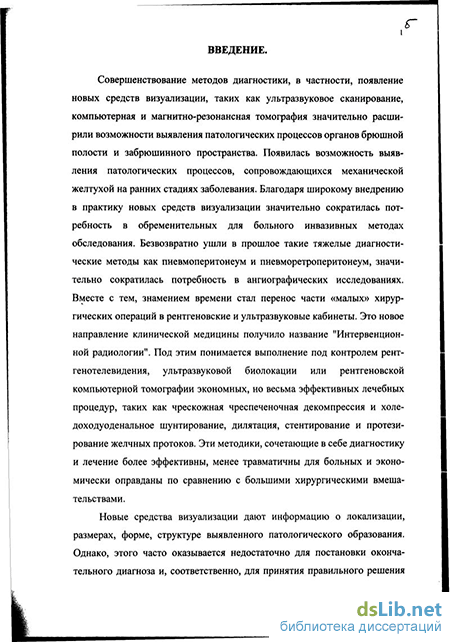 5

ВВЕДЕНИЕ.

Совершенствование методов диагностики, в частности, появление новых средств визуализации, таких как ультразвуковое сканирование, компьютерная и магнитно-резонансная томография значительно расширили возможности выявления патологических процессов органов брюшной полости и забрюшинного пространства. Появилась возможность выявления патологических процессов, сопровождающихся механической желтухой на ранних стадиях заболевания. Благодаря широкому внедрению в практику новых средств визуализации значительно сократилась потребность в обременительных для больного инвазивных методах обследования. Безвозвратно ушли в прошлое такие тяжелые диагностические методы как пневмоперитонеум и пневморетроперитонеум, значительно сократилась потребность в ангиографических исследованиях. Вместе с тем, знамением времени стал перенос части «малых» хирургических операций в рентгеновские и ультразвуковые кабинеты. Это новое направление клинической медицины получило название "Интервенционной радиологии". Под этим понимается выполнение под контролем рентгенотелевидения, ультразвуковой биолокации или рентгеновской компьютерной томографии экономных, но весьма эффективных лечебных процедур, таких как чрескожная чреспеченочная декомпрессия и холедоходуоденальное шунтирование, дилятация, стентирование и протезирование желчных протоков. Эти методики, сочетающие в себе диагностику и лечение более эффективны, менее травматичны для больных и экономически оправданы по сравнению с большими хирургическими вмешательствами.

Новые средства визуализации дают информацию о локализации, размерах, форме, структуре выявленного патологического образования. Однако, этого часто оказывается недостаточно для постановки окончательного диагноза и, соответственно, для принятия правильного решения

dsLib.net
библиотека диссертаций